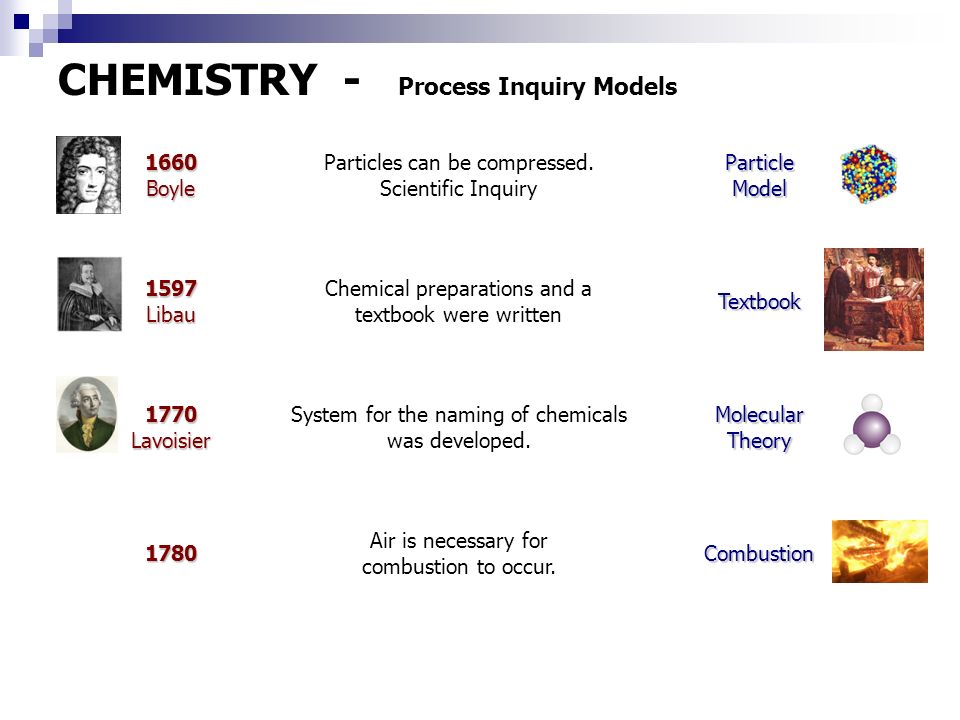 CHEMISTRY - Process Inquiry Models

1660
Boyle

Particles can be compressed.
Scientific Inquiry

Particle
Model

1597
Libau

Chemical preparations and a textbook were written

Textbook

1770
Lavoisier

System for the naming of chemicals was developed.

Molecular
Theory

1780

Air is necessary for combustion to occur.

Combustion